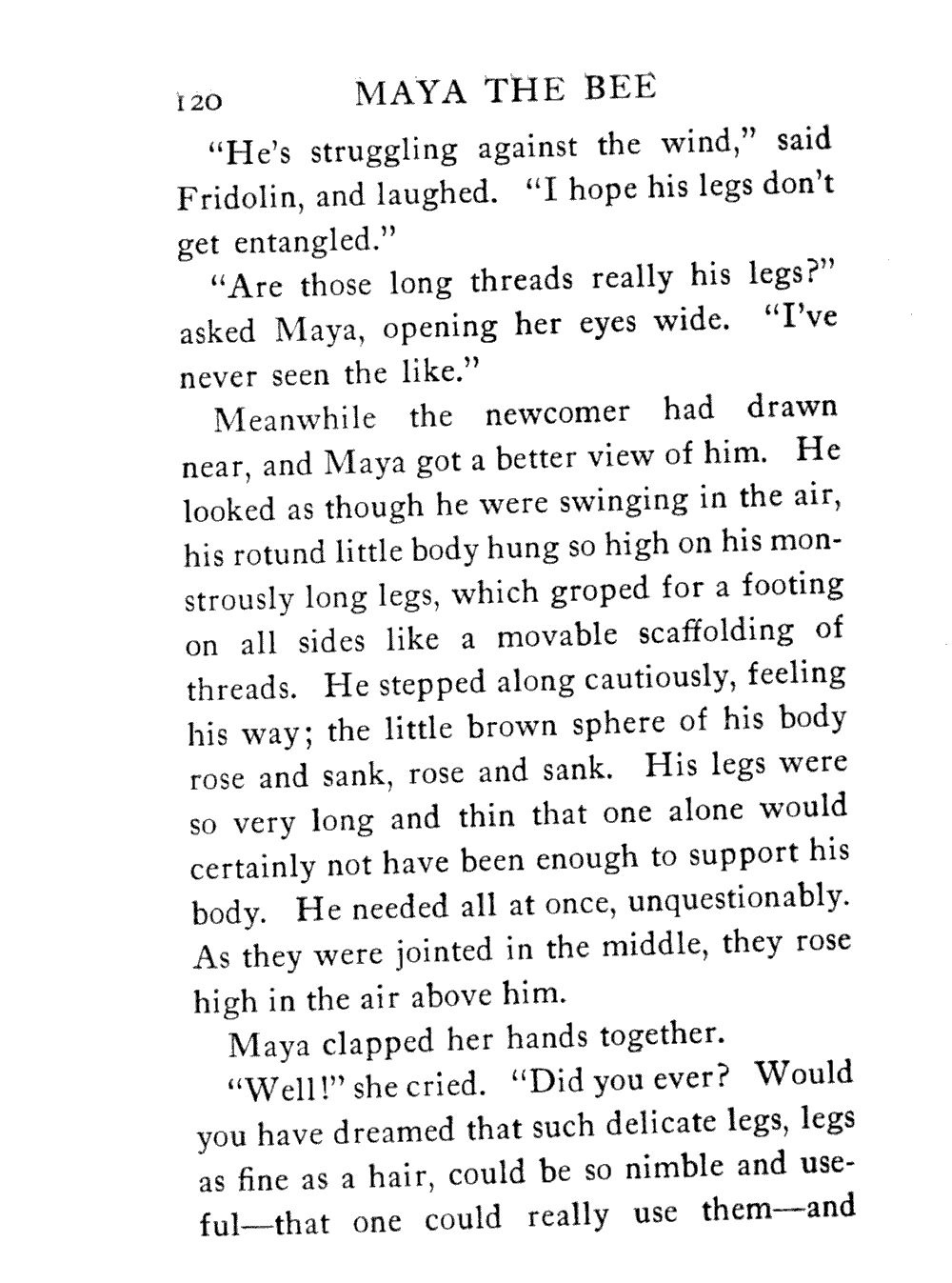 120 MAYA THE BEE

"He's struggling against the wind," said Fridolin, and laughed. "I hope his legs don't get entangled."

"Are those long threads really his legs?" asked Maya, opening her eyes wide. "I've never seen the like."

Meanwhile the newcomer had drawn near, and Maya got a better view of him. He looked as though he were swinging in the air, his rotund little body hung so high on his monstrously long legs, which groped for a footing on all sides like a movable scaffolding of threads. He stepped along cautiously, feeling his way; the little brown sphere of his body rose and sank, rose and sank. His legs were so very long and thin that one alone would certainly not have been enough to support his body. He needed all at once, unquestionably. As they were jointed in the middle, they rose high in the air above him.

Maya clapped her hands together.

"Well!" she cried. "Did you ever? Would you have dreamed that such delicate legs, legs as fine as a hair, could be so nimble and useful—that one could really use them—and